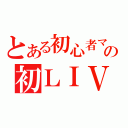 とある初心者マの
初ＬＩＶ